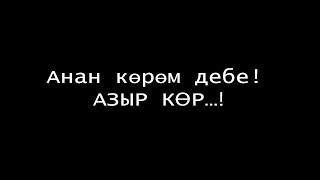 Анан көрөм дебе!
АЗЫР КӨР...!